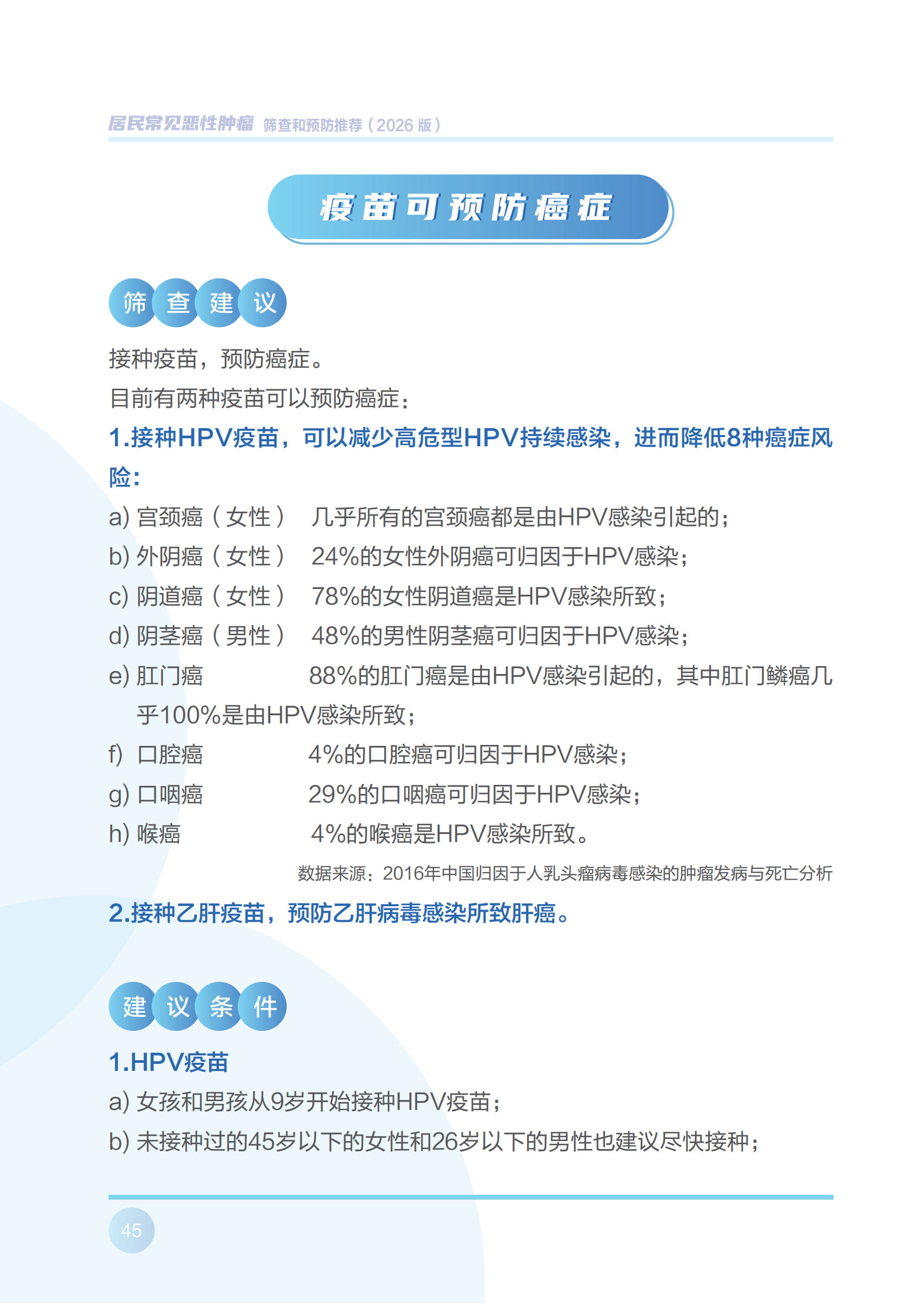 居民常见恶性肿瘤 筛查和预防推荐（2026 版）

疫苗可预防癌症

筛查建议

接种疫苗，预防癌症。

目前有两种疫苗可以预防癌症：

1.接种HPV疫苗，可以减少高危型HPV持续感染，进而降低8种癌症风险：

a) 宫颈癌（女性） 几乎所有的宫颈癌都是由HPV感染引起的；
b) 外阴癌（女性） 24%的女性外阴癌可归因于HPV感染；
c) 阴道癌（女性） 78%的女性阴道癌是HPV感染所致；
d) 阴茎癌（男性） 48%的男性阴茎癌可归因于HPV感染；
e) 肛门癌 88%的肛门癌是由HPV感染引起的，其中肛门鳞癌几乎100%是由HPV感染所致；
f) 口腔癌 4%的口腔癌可归因于HPV感染；
g) 口咽癌 29%的口咽癌可归因于HPV感染；
h) 喉癌 4%的喉癌是HPV感染所致。

数据来源：2016年中国归因于人乳头瘤病毒感染的肿瘤发病与死亡分析

2.接种乙肝疫苗，预防乙肝病毒感染所致肝癌。

建议条件

1.HPV疫苗

a) 女孩和男孩从9岁开始接种HPV疫苗；
b) 未接种过的45岁以下的女性和26岁以下的男性也建议尽快接种；

45